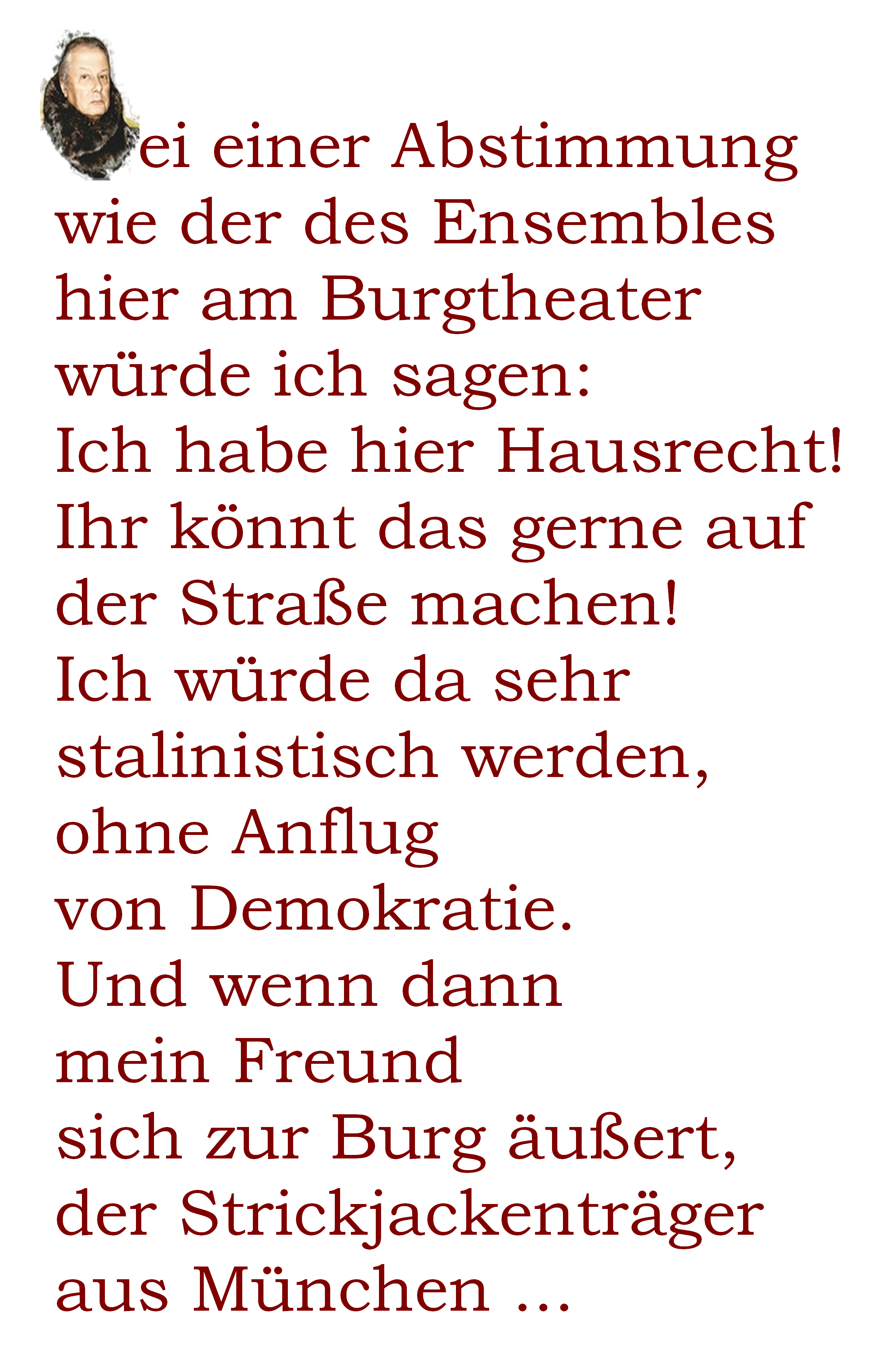 ei einer Abstimmung wie der des Ensembles hier am Burgtheater würde ich sagen:
Ich habe hier Hausrecht!
Ihr könnt das gerne auf der Straße machen!
Ich würde da sehr stalinistisch werden, ohne Anflug von Demokratie.
Und wenn dann mein Freund sich zur Burg äußert, der Strickjackenträger aus München ...